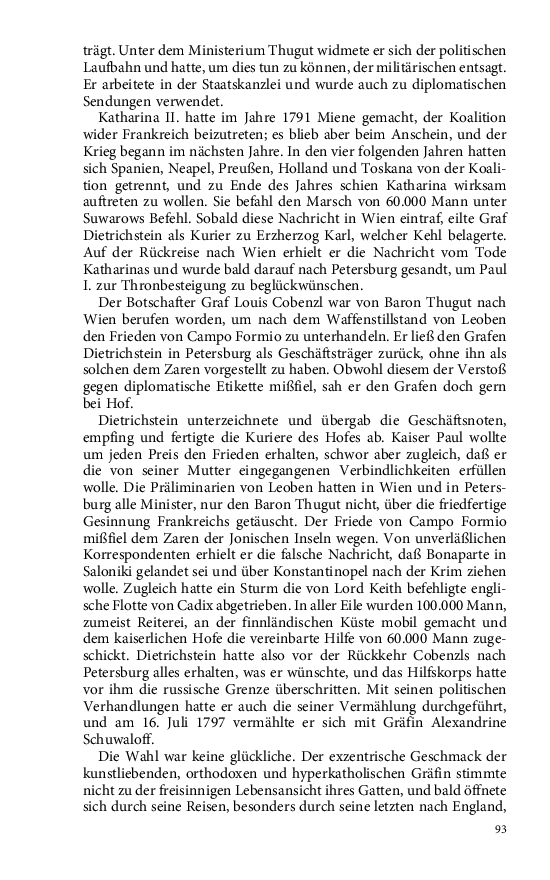 trägt. Unter dem Ministerium Thugut widmete er sich der politischen Laufbahn und hatte, um dies tun zu können, der militärischen entsagt. Er arbeitete in der Staatskanzlei und wurde auch zu diplomatischen Sendungen verwendet.

Katharina II. hatte im Jahre 1791 Miene gemacht, der Koalition wider Frankreich beizutreten; es blieb aber beim Anschein, und der Krieg begann im nächsten Jahre. In den vier folgenden Jahren hatten sich Spanien, Neapel, Preußen, Holland und Toskana von der Koalition getrennt, und zu Ende des Jahres schien Katharina wirksam auftreten zu wollen. Sie befahl den Marsch von 60.000 Mann unter Suwarows Befehl. Sobald diese Nachricht in Wien eintraf, eilte Graf Dietrichstein als Kurier zu Erzherzog Karl, welcher Kehl belagerte. Auf der Rückreise nach Wien erhielt er die Nachricht vom Tode Katharinas und wurde bald darauf nach Petersburg gesandt, um Paul I. zur Thronbesteigung zu beglückwünschen.

Der Botschafter Graf Louis Cobenzl war von Baron Thugut nach Wien berufen worden, um nach dem Waffenstillstand von Leoben den Frieden von Campo Formio zu unterhandeln. Er ließ den Grafen Dietrichstein in Petersburg als Geschäftsträger zurück, ohne ihn als solchen dem Zaren vorgestellt zu haben. Obwohl diesem der Verstoß gegen diplomatische Etikette mißfiel, sah er den Grafen doch gern bei Hof.

Dietrichstein unterzeichnete und übergab die Geschäftsnoten, empfing und fertigte die Kuriere des Hofes ab. Kaiser Paul wollte um jeden Preis den Frieden erhalten, schwor aber zugleich, daß er die von seiner Mutter eingegangenen Verbindlichkeiten erfüllen wolle. Die Präliminarien von Leoben hatten in Wien und in Petersburg alle Minister, nur den Baron Thugut nicht, über die friedfertige Gesinnung Frankreichs getäuscht. Der Friede von Campo Formio mißfiel dem Zaren der Jonischen Inseln wegen. Von unverläßlichen Korrespondenten erhielt er die falsche Nachricht, daß Bonaparte in Saloniki gelandet sei und über Konstantinopel nach der Krim ziehen wolle. Zugleich hatte ein Sturm die von Lord Keith befehligte englische Flotte von Cadix abgetrieben. In aller Eile wurden 100.000 Mann, zumeist Reiterei, an der finnländischen Küste mobil gemacht und dem kaiserlichen Hofe die vereinbarte Hilfe von 60.000 Mann zugeschickt. Dietrichstein hatte also vor der Rückkehr Cobenzls nach Petersburg alles erhalten, was er wünschte, und das Hilfskorps hatte vor ihm die russische Grenze überschritten. Mit seinen politischen Verhandlungen hatte er auch die seiner Vermählung durchgeführt, und am 16. Juli 1797 vermählte er sich mit Gräfin Alexandrine Schuwaloff.

Die Wahl war keine glückliche. Der exzentrische Geschmack der kunstliebenden, orthodoxen und hyperkatholischen Gräfin stimmte nicht zu der freisinnigen Lebensansicht ihres Gatten, und bald öffnete sich durch seine Reisen, besonders durch seine letzten nach England,

93